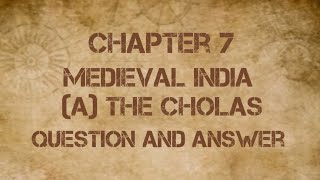 CHAPTER 7
MEDIEVAL INDIA
(A) THE CHOLAS
QUESTION AND ANSWER